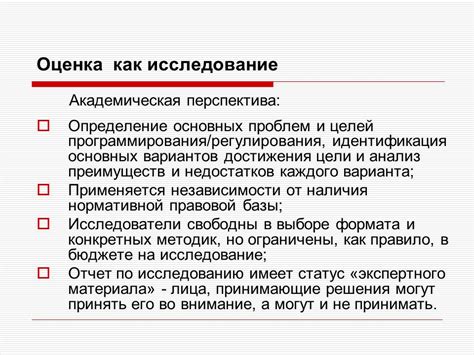 Оценка как исследование

Академическая перспектива:

Определение основных проблем и целей программирования/регулирования, идентификация основных вариантов достижения цели и анализ преимуществ и недостатков каждого варианта;

Применяется независимости от наличия нормативной правовой базы;

Исследователи свободны в выборе формата и конкретных методик, но ограничены, как правило, в бюджете на исследование;

Отчет по исследованию имеет статус «экспертного материала» - лица, принимающие решения могут принять его во внимание, а могут и не принимать.